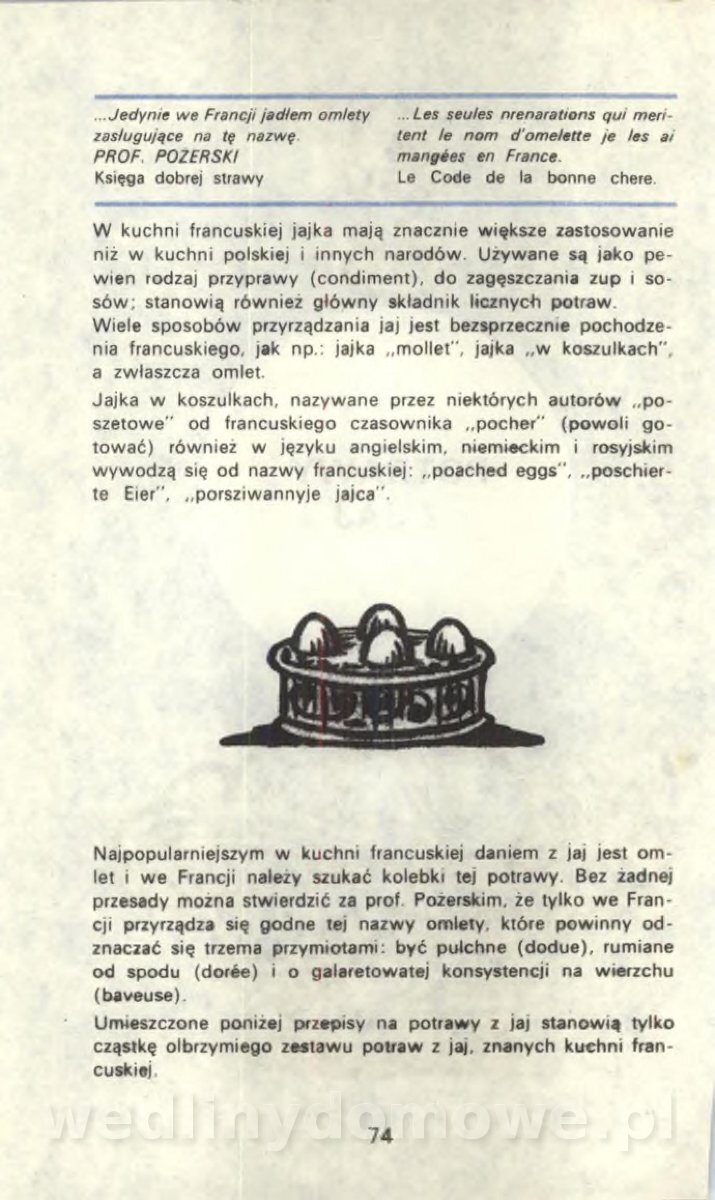 ...Jedynie we Francji jadłem omlety zasługujące na tę nazwę.
PROF. POŻERSKI
Księga dobrej strawy

...Les seules nrenarations qui meritent le nom d'omelette je les ai mangées en France.
Le Code de la bonne chere.

W kuchni francuskiej jajka mają znacznie większe zastosowanie niż w kuchni polskiej i innych narodów. Używane są jako pewien rodzaj przyprawy (condiment), do zagęszczania zup i sosów; stanowią również główny składnik licznych potraw.
Wiele sposobów przyrządzania jaj jest bezsprzecznie pochodzenia francuskiego, jak np.: jajka „mollet", jajka „w koszulkach", a zwłaszcza omlet.

Jajka w koszulkach, nazywane przez niektórych autorów „poszetowe" od francuskiego czasownika „pocher" (powoli gotować) również w języku angielskim, niemieckim i rosyjskim wywodzą się od nazwy francuskiej: „poached eggs", „poschierte Eier", „porsziwannyje jajca".

Najpopularniejszym w kuchni francuskiej daniem z jaj jest omlet i we Francji należy szukać kolebki tej potrawy. Bez żadnej przesady można stwierdzić za prof. Pożerskim, że tylko we Francji przyrządza się godne tej nazwy omlety, które powinny odznaczać się trzema przymiotami: być pulchne (dodue), rumiane od spodu (dorée) i o galaretowatej konsystencji na wierzchu (baveuse).

Umieszczone poniżej przepisy na potrawy z jaj stanowią tylko cząstkę olbrzymiego zestawu potraw z jaj, znanych kuchni francuskiej.

wedlinydomowe.pl

74